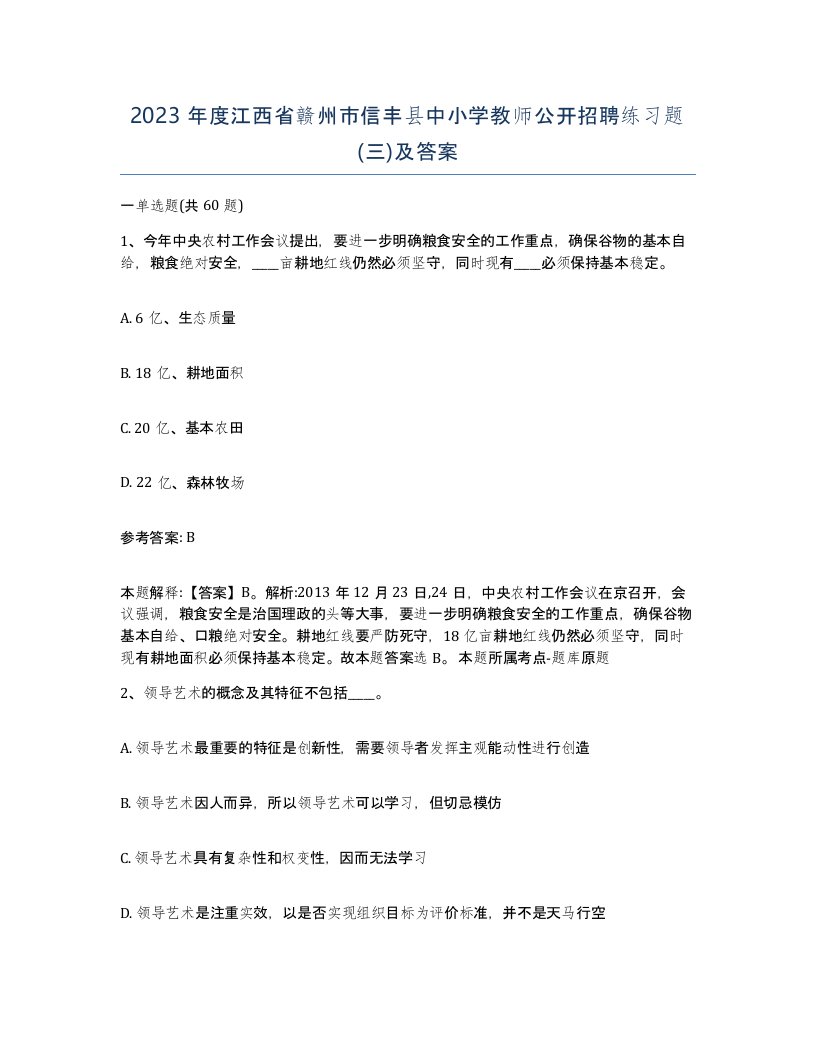 2023 年度江西省赣州市信丰县中小学教师公开招聘练习题(三)及答案

一单选题(共 60 题)

1、今年中央农村工作会议提出，要进一步明确粮食安全的工作重点，确保谷物的基本自给，粮食绝对安全，____亩耕地红线仍然必须坚守，同时现有____必须保持基本稳定。

A. 6 亿、生态质量

B. 18 亿、耕地面积

C. 20 亿、基本农田

D. 22 亿、森林牧场

参考答案: B

本题解释:【答案】B。解析:2013 年 12 月 23 日,24 日，中央农村工作会议在京召开，会议强调，粮食安全是治国理政的头等大事，要进一步明确粮食安全的工作重点，确保谷物基本自给、口粮绝对安全。耕地红线要严防死守，18 亿亩耕地红线仍然必须坚守，同时现有耕地面积必须保持基本稳定。故本题答案选 B。本题所属考点-题库原题

2、领导艺术的概念及其特征不包括____。

A. 领导艺术最重要的特征是创新性，需要领导者发挥主观能动性进行创造

B. 领导艺术因人而异，所以领导艺术可以学习，但切忌模仿

C. 领导艺术具有复杂性和权变性，因而无法学习

D. 领导艺术是注重实效，以是否实现组织目标为评价标准，并不是天马行空